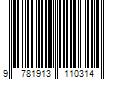 9 781913 110314